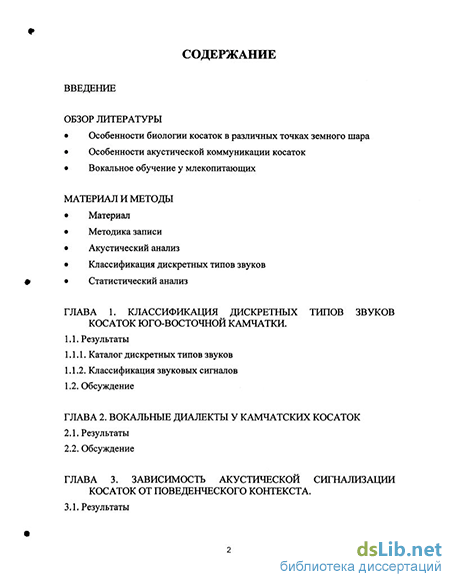 СОДЕРЖАНИЕ

ВВЕДЕНИЕ

ОБЗОР ЛИТЕРАТУРЫ

• Особенности биологии косаток в различных точках земного шара
• Особенности акустической коммуникации косаток
• Вокальное обучение у млекопитающих

МАТЕРИАЛ И МЕТОДЫ

• Материал
• Методика записи
• Акустический анализ
• Классификация дискретных типов звуков
• Статистический анализ

ГЛАВА 1. КЛАССИФИКАЦИЯ ДИСКРЕТНЫХ ТИПОВ ЗВУКОВ КОСАТОК ЮГО-ВОСТОЧНОЙ КАМЧАТКИ.

1.1. Результаты

1.1.1. Каталог дискретных типов звуков

1.1.2. Классификация звуковых сигналов

1.2. Обсуждение

ГЛАВА 2. ВОКАЛЬНЫЕ ДИАЛЕКТЫ У КАМЧАТСКИХ КОСАТОК

2.1. Результаты

2.2. Обсуждение

ГЛАВА 3. ЗАВИСИМОСТЬ АКУСТИЧЕСКОЙ СИГНАЛИЗАЦИИ КОСАТОК ОТ ПОВЕДЕНЧЕСКОГО КОНТЕКСТА.

3.1. Результаты

2

dsLib.net
библиотека диссертаций